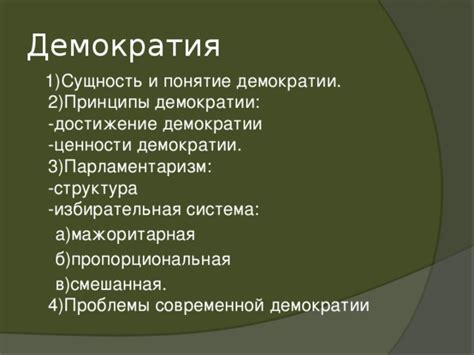 Демократия

1)Сущность и понятие демократии.
2)Принципы демократии:
-достижение демократии
-ценности демократии.
3)Парламентаризм:
-структура
-избирательная система:
а)мажоритарная
б)пропорциональная
в)смешанная.
4)Проблемы современной демократии